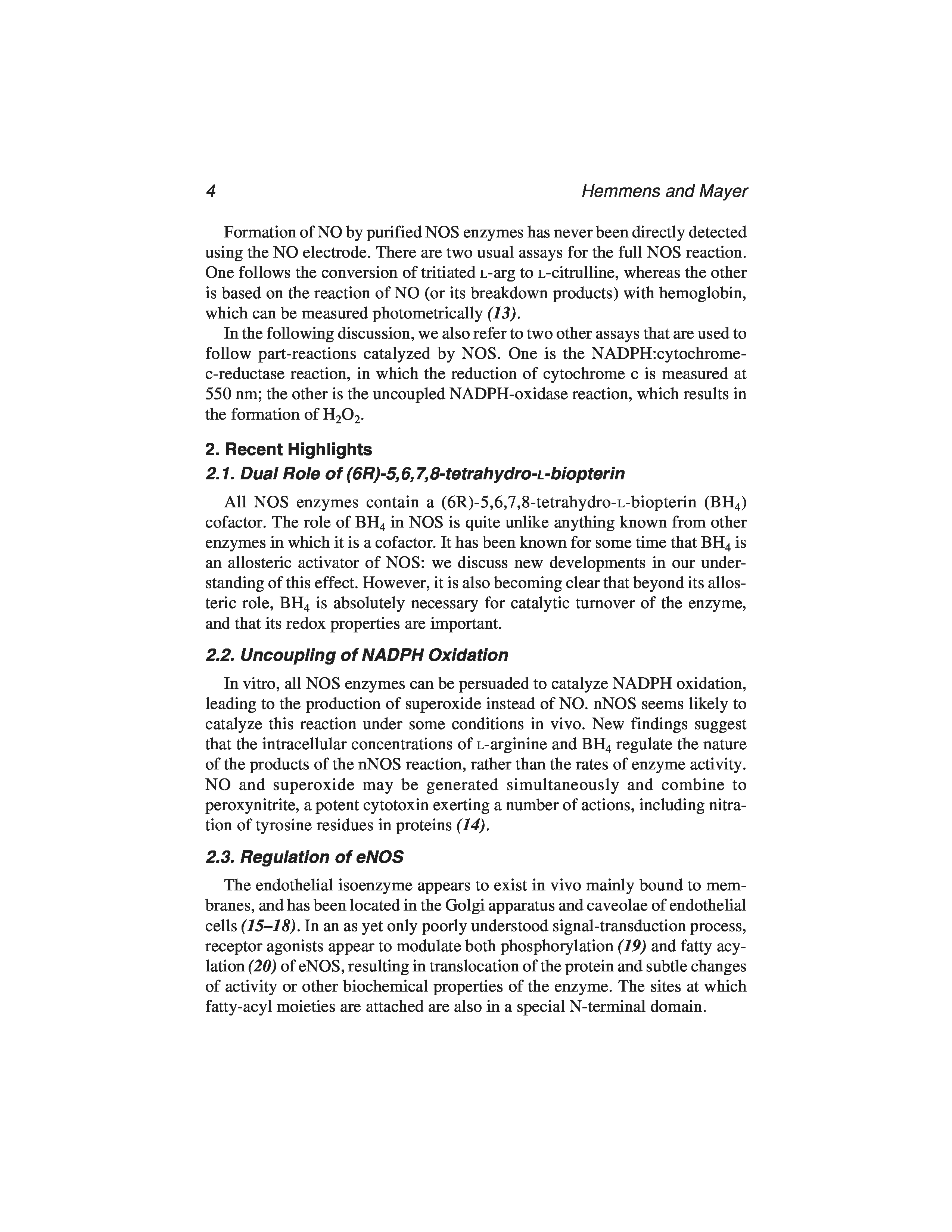 4 Hemmens and Mayer

Formation of NO by purified NOS enzymes has never been directly detected using the NO electrode. There are two usual assays for the full NOS reaction. One follows the conversion of tritiated L-arg to L-citrulline, whereas the other is based on the reaction of NO (or its breakdown products) with hemoglobin, which can be measured photometrically (13).

In the following discussion, we also refer to two other assays that are used to follow part-reactions catalyzed by NOS. One is the NADPH:cytochrome-c-reductase reaction, in which the reduction of cytochrome c is measured at 550 nm; the other is the uncoupled NADPH-oxidase reaction, which results in the formation of $H_2O_2$.

2. Recent Highlights

2.1. Dual Role of (6R)-5,6,7,8-tetrahydro-L-biopterin

All NOS enzymes contain a (6R)-5,6,7,8-tetrahydro-L-biopterin ($BH_4$) cofactor. The role of $BH_4$ in NOS is quite unlike anything known from other enzymes in which it is a cofactor. It has been known for some time that $BH_4$ is an allosteric activator of NOS: we discuss new developments in our understanding of this effect. However, it is also becoming clear that beyond its allosteric role, $BH_4$ is absolutely necessary for catalytic turnover of the enzyme, and that its redox properties are important.

2.2. Uncoupling of NADPH Oxidation

In vitro, all NOS enzymes can be persuaded to catalyze NADPH oxidation, leading to the production of superoxide instead of NO. nNOS seems likely to catalyze this reaction under some conditions in vivo. New findings suggest that the intracellular concentrations of L-arginine and $BH_4$ regulate the nature of the products of the nNOS reaction, rather than the rates of enzyme activity. NO and superoxide may be generated simultaneously and combine to peroxynitrite, a potent cytotoxin exerting a number of actions, including nitration of tyrosine residues in proteins (14).

2.3. Regulation of eNOS

The endothelial isoenzyme appears to exist in vivo mainly bound to membranes, and has been located in the Golgi apparatus and caveolae of endothelial cells (15–18). In an as yet only poorly understood signal-transduction process, receptor agonists appear to modulate both phosphorylation (19) and fatty acylation (20) of eNOS, resulting in translocation of the protein and subtle changes of activity or other biochemical properties of the enzyme. The sites at which fatty-acyl moieties are attached are also in a special N-terminal domain.